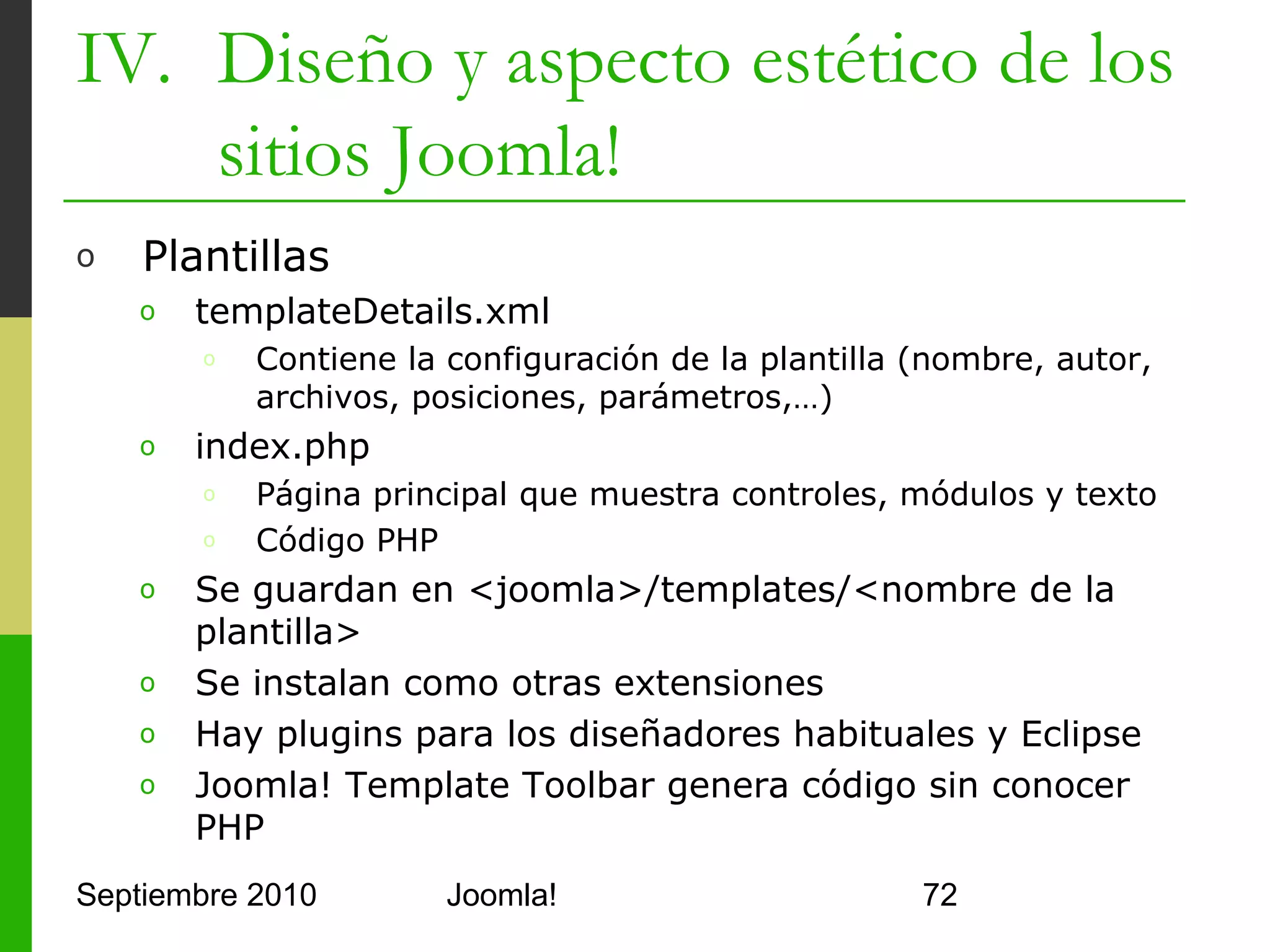 IV. Diseño y aspecto estético de los sitios Joomla!

o Plantillas
o templateDetails.xml
o Contiene la configuración de la plantilla (nombre, autor, archivos, posiciones, parámetros,…)
o index.php
o Página principal que muestra controles, módulos y texto
o Código PHP
o Se guardan en <joomla>/templates/<nombre de la plantilla>
o Se instalan como otras extensiones
o Hay plugins para los diseñadores habituales y Eclipse
o Joomla! Template Toolbar genera código sin conocer PHP

Septiembre 2010 Joomla! 72